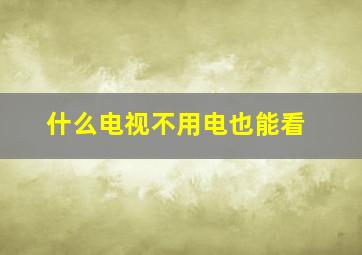 什么电视不用电也能看